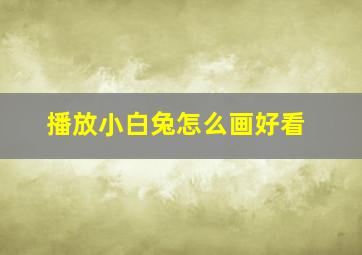 播放小白兔怎么画好看